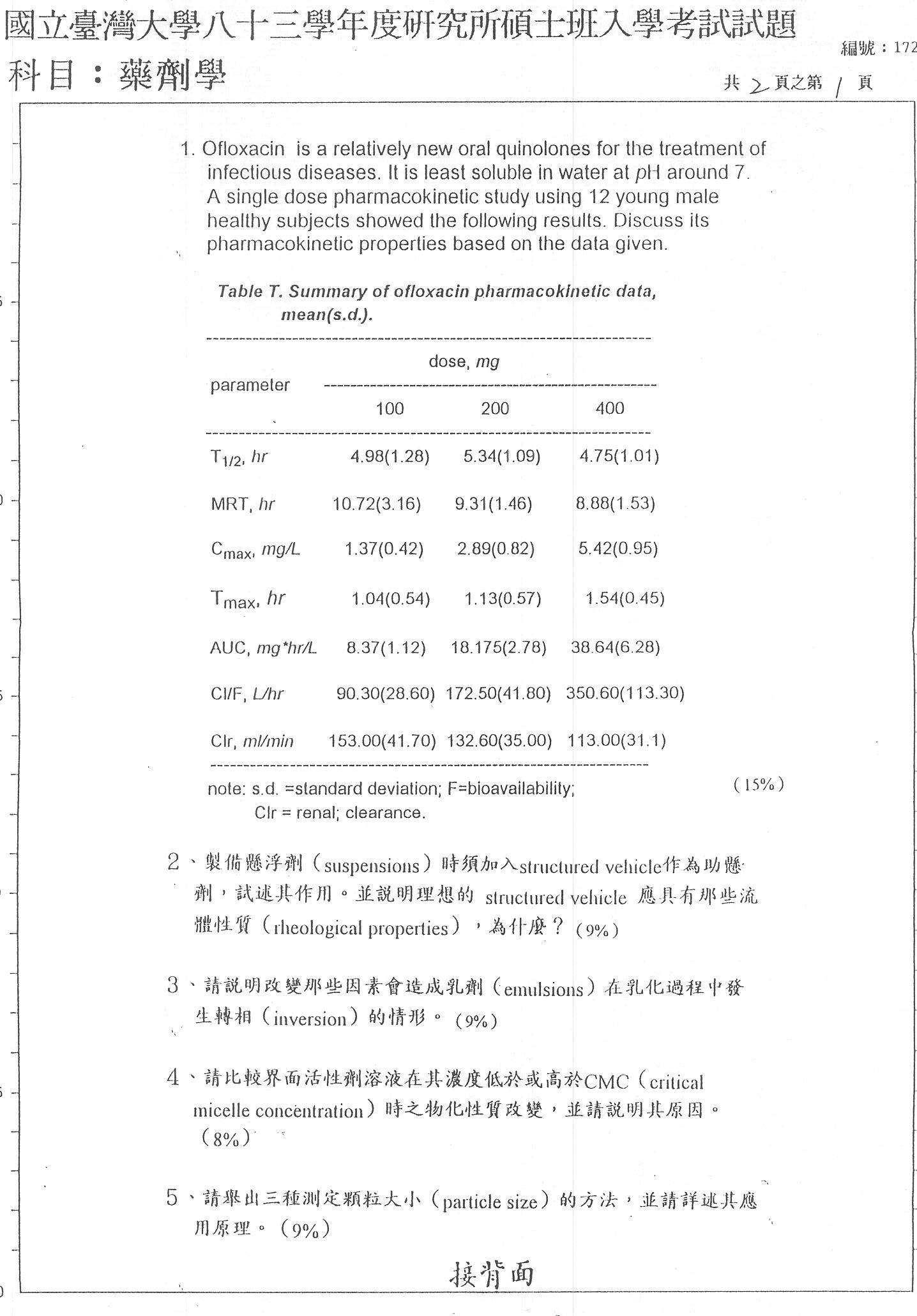 國立臺灣大學八十三學年度研究所碩士班入學考試試題

編號：172

科目：藥劑學

共 2 頁之第 1 頁

1. Ofloxacin is a relatively new oral quinolones for the treatment of infectious diseases. It is least soluble in water at pH around 7. A single dose pharmacokinetic study using 12 young male healthy subjects showed the following results. Discuss its pharmacokinetic properties based on the data given.

Table T. Summary of ofloxacin pharmacokinetic data, mean(s.d.).

| parameter | dose, mg 100 | 200 | 400 |
|---|---|---|---|
| $T_{1/2}$, hr | 4.98(1.28) | 5.34(1.09) | 4.75(1.01) |
| MRT, hr | 10.72(3.16) | 9.31(1.46) | 8.88(1.53) |
| $C_{max}$, mg/L | 1.37(0.42) | 2.89(0.82) | 5.42(0.95) |
| $T_{max}$, hr | 1.04(0.54) | 1.13(0.57) | 1.54(0.45) |
| AUC, mg*hr/L | 8.37(1.12) | 18.175(2.78) | 38.64(6.28) |
| Cl/F, L/hr | 90.30(28.60) | 172.50(41.80) | 350.60(113.30) |
| Clr, ml/min | 153.00(41.70) | 132.60(35.00) | 113.00(31.1) |

note: s.d. =standard deviation; F=bioavailability; Clr = renal; clearance. (15%)

2、製備懸浮劑（suspensions）時須加入structured vehicle作為助懸劑，試述其作用。並說明理想的 structured vehicle 應具有那些流體性質（rheological properties），為什麼？（9%）

3、請說明改變那些因素會造成乳劑（emulsions）在乳化過程中發生轉相（inversion）的情形。（9%）

4、請比較界面活性劑溶液在其濃度低於或高於CMC（critical micelle concentration）時之物化性質改變，並請說明其原因。（8%）

5、請舉出三種測定顆粒大小（particle size）的方法，並請詳述其應用原理。（9%）

接背面